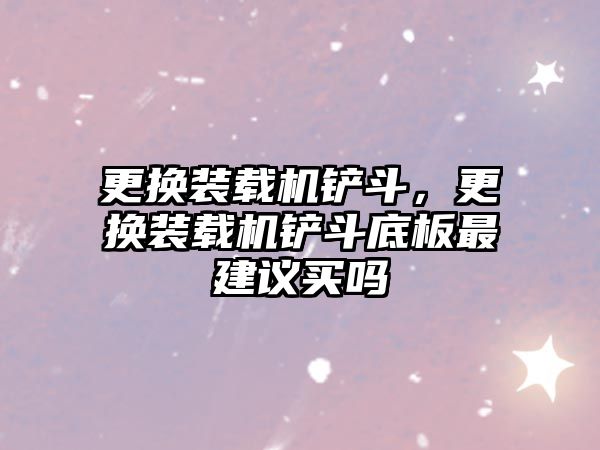 更换装载机铲斗，更换装载机铲斗底板最建议买吗